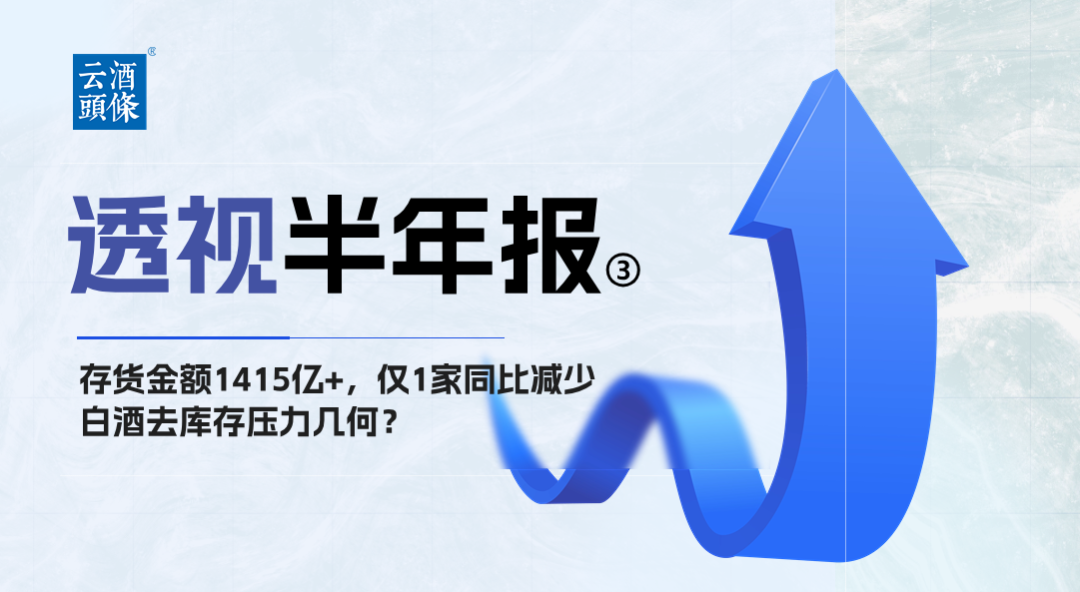 云酒頭條®

透视半年报③

存货金额1415亿+，仅1家同比减少
白酒去库存压力几何？